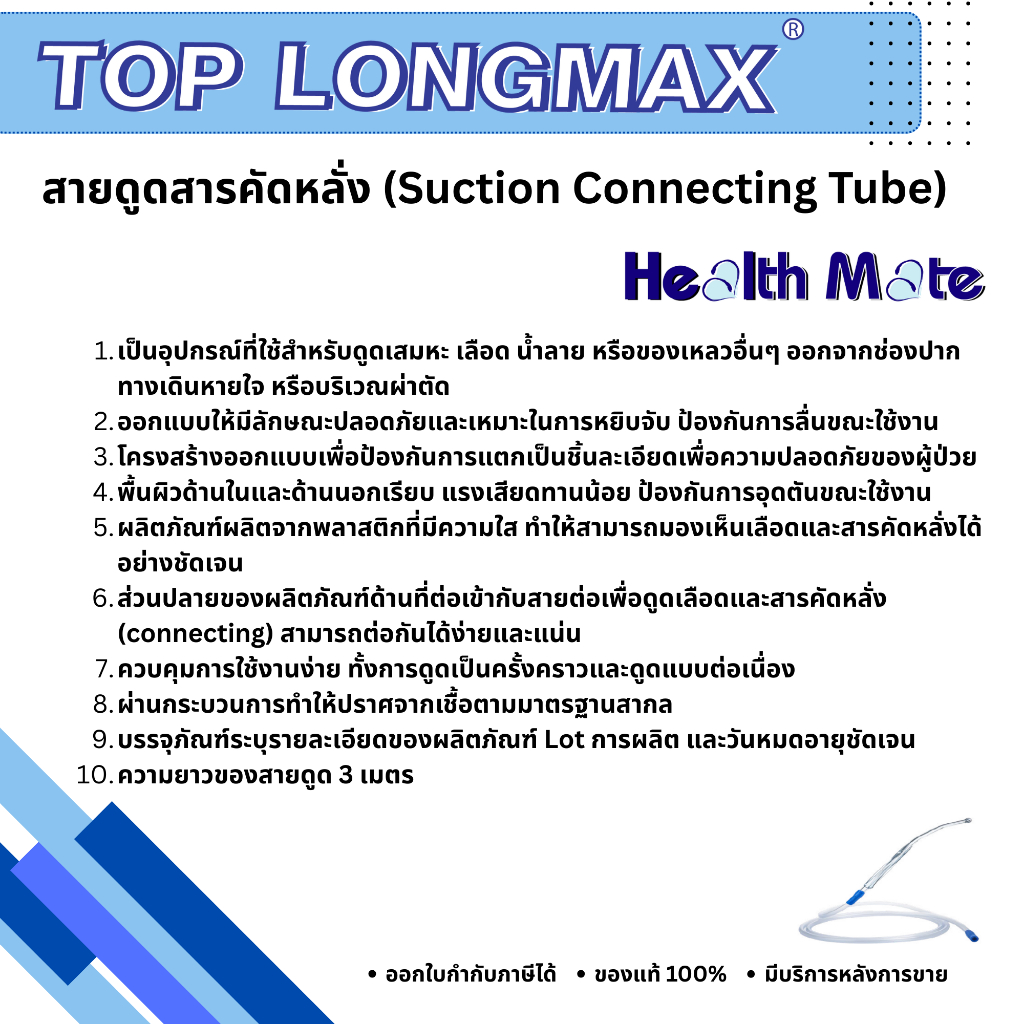 TOP LONGMAX®

สายดูดสารคัดหลั่ง (Suction Connecting Tube)

Health Mate

1. เป็นอุปกรณ์ที่ใช้สำหรับดูดเสมหะ เลือด น้ำลาย หรือของเหลวอื่นๆ ออกจากช่องปาก ทางเดินหายใจ หรือบริเวณผ่าตัด
2. ออกแบบให้มีลักษณะปลอดภัยและเหมาะในการหยิบจับ ป้องกันการลื่นขณะใช้งาน
3. โครงสร้างออกแบบเพื่อป้องกันการแตกเป็นชิ้นละเอียดเพื่อความปลอดภัยของผู้ป่วย
4. พื้นผิวด้านในและด้านนอกเรียบ แรงเสียดทานน้อย ป้องกันการอุดตันขณะใช้งาน
5. ผลิตภัณฑ์ผลิตจากพลาสติกที่มีความใส ทำให้สามารถมองเห็นเลือดและสารคัดหลั่งได้อย่างชัดเจน
6. ส่วนปลายของผลิตภัณฑ์ด้านที่ต่อเข้ากับสายต่อเพื่อดูดเลือดและสารคัดหลั่ง (connecting) สามารถต่อกันได้ง่ายและแน่น
7. ควบคุมการใช้งานง่าย ทั้งการดูดเป็นครั้งคราวและดูดแบบต่อเนื่อง
8. ผ่านกระบวนการทำให้ปราศจากเชื้อตามมาตรฐานสากล
9. บรรจุภัณฑ์ระบุรายละเอียดของผลิตภัณฑ์ Lot การผลิต และวันหมดอายุชัดเจน
10. ความยาวของสายดูด 3 เมตร

• ออกใบกำกับภาษีได้ • ของแท้ 100% • มีบริการหลังการขาย